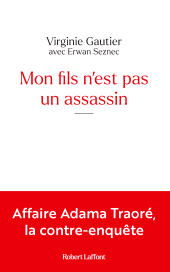 Virginie Gautier
avec Erwan Seznec

Mon fils n'est pas un assassin

Affaire Adama Traoré, la contre-enquête

Robert Laffont